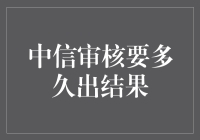 中信审核要多久出结果